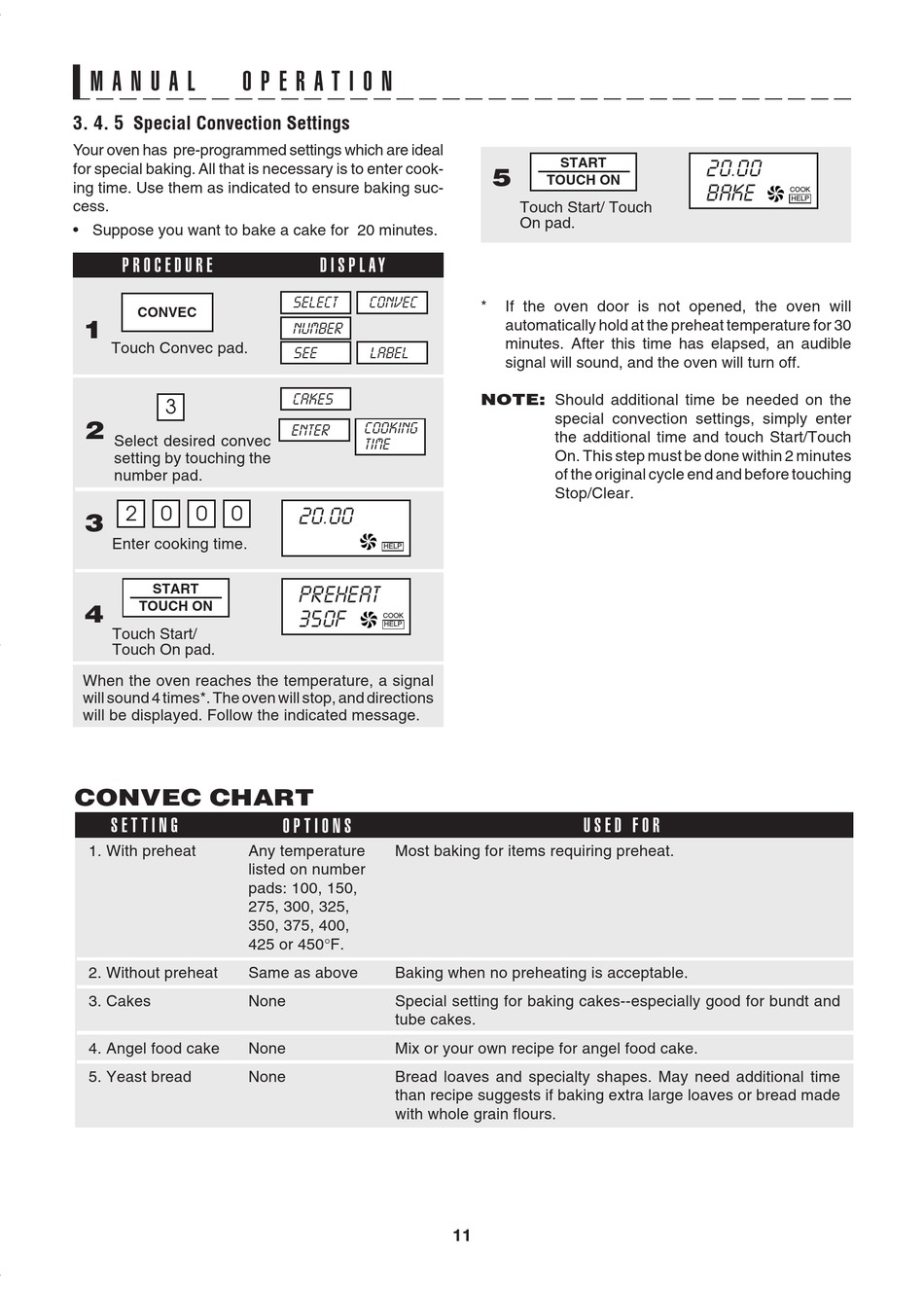 MANUAL OPERATION

3. 4. 5 Special Convection Settings

Your oven has pre-programmed settings which are ideal for special baking. All that is necessary is to enter cooking time. Use them as indicated to ensure baking success.

• Suppose you want to bake a cake for 20 minutes.

PROCEDURE DISPLAY

1 CONVEC
Touch Convec pad.
SELECT CONVEC
NUMBER
SEE LABEL

2 3
Select desired convec setting by touching the number pad.
CAKES
ENTER COOKING TIME

3 2 0 0 0
Enter cooking time.
20.00
HELP

4 START TOUCH ON
Touch Start/ Touch On pad.
PREHEAT
350F
COOK HELP

When the oven reaches the temperature, a signal will sound 4 times*. The oven will stop, and directions will be displayed. Follow the indicated message.

5 START TOUCH ON
Touch Start/ Touch On pad.
20.00
BAKE
COOK HELP

* If the oven door is not opened, the oven will automatically hold at the preheat temperature for 30 minutes. After this time has elapsed, an audible signal will sound, and the oven will turn off.

NOTE: Should additional time be needed on the special convection settings, simply enter the additional time and touch Start/Touch On. This step must be done within 2 minutes of the original cycle end and before touching Stop/Clear.

CONVEC CHART

| SETTING | OPTIONS | USED FOR |
|---|---|---|
| 1. With preheat | Any temperature listed on number pads: 100, 150, 275, 300, 325, 350, 375, 400, 425 or 450°F. | Most baking for items requiring preheat. |
| 2. Without preheat | Same as above | Baking when no preheating is acceptable. |
| 3. Cakes | None | Special setting for baking cakes--especially good for bundt and tube cakes. |
| 4. Angel food cake | None | Mix or your own recipe for angel food cake. |
| 5. Yeast bread | None | Bread loaves and specialty shapes. May need additional time than recipe suggests if baking extra large loaves or bread made with whole grain flours. |

11